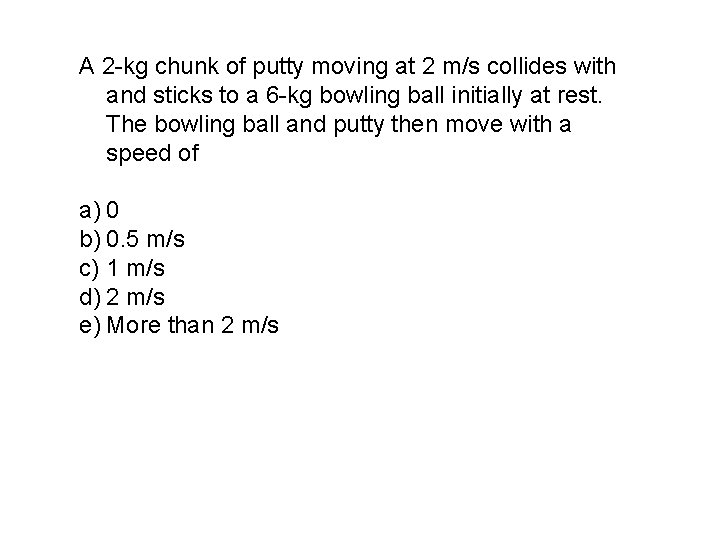 A 2-kg chunk of putty moving at 2 m/s collides with and sticks to a 6-kg bowling ball initially at rest. The bowling ball and putty then move with a speed of

a) 0
b) 0.5 m/s
c) 1 m/s
d) 2 m/s
e) More than 2 m/s